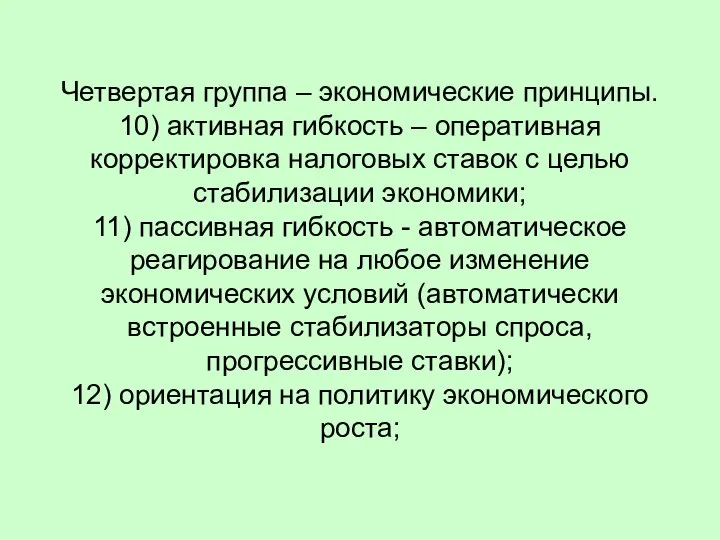 Четвертая группа – экономические принципы.
10) активная гибкость – оперативная корректировка налоговых ставок с целью стабилизации экономики;
11) пассивная гибкость - автоматическое реагирование на любое изменение экономических условий (автоматически встроенные стабилизаторы спроса, прогрессивные ставки);
12) ориентация на политику экономического роста;